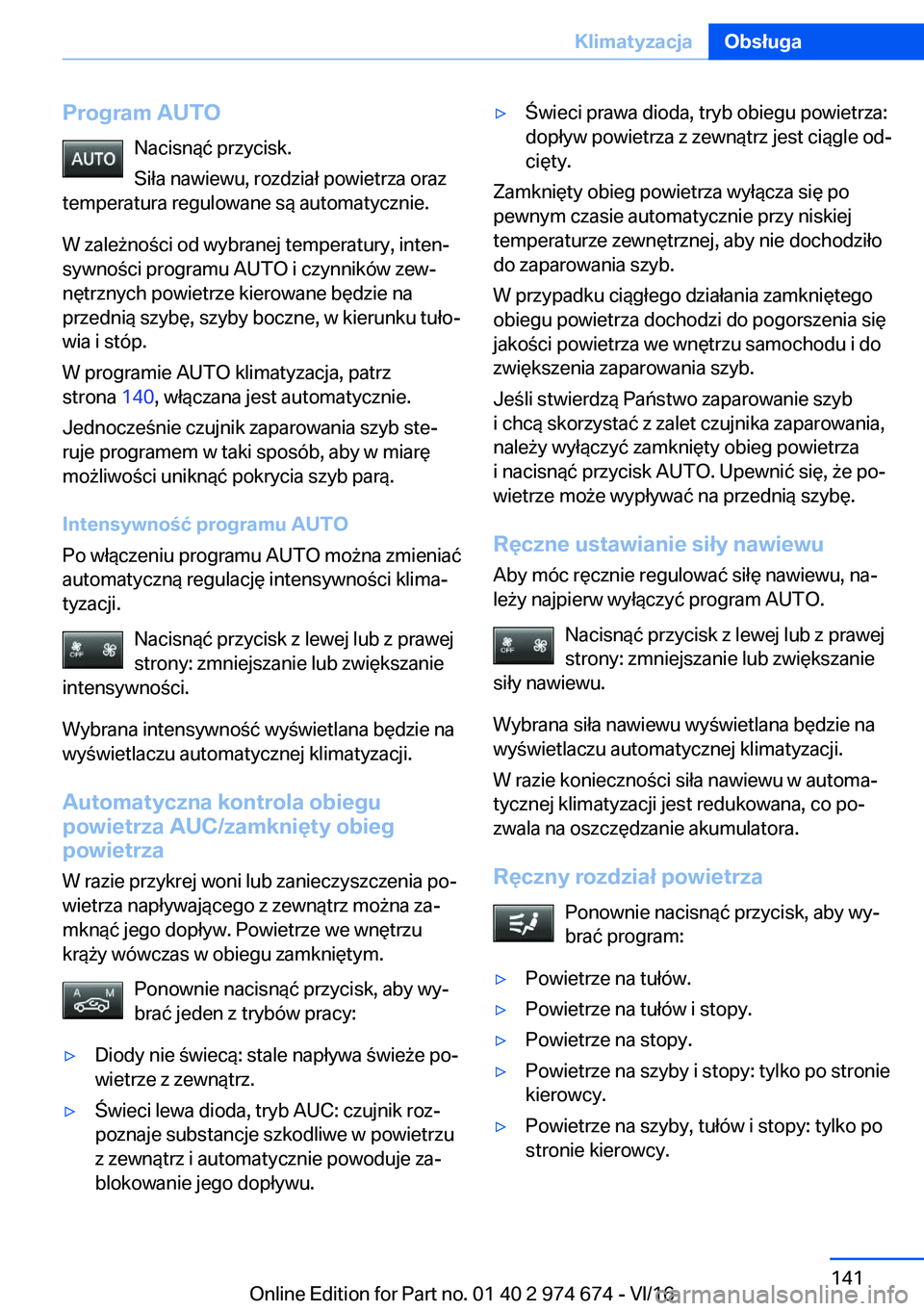 Klimatyzacja Obsługa

Program AUTO

AUTO Nacisnąć przycisk.

Siła nawiewu, rozdział powietrza oraz temperatura regulowane są automatycznie.

W zależności od wybranej temperatury, intensywności programu AUTO i czynników zewnętrznych powietrze kierowane będzie na przednią szybę, szyby boczne, w kierunku tułowia i stóp.

W programie AUTO klimatyzacja, patrz strona 140, włączana jest automatycznie.

Jednocześnie czujnik zaparowania szyb steruje programem w taki sposób, aby w miarę możliwości uniknąć pokrycia szyb parą.

Intensywność programu AUTO

Po włączeniu programu AUTO można zmieniać automatyczną regulację intensywności klimatyzacji.

OFF Nacisnąć przycisk z lewej lub z prawej strony: zmniejszanie lub zwiększanie intensywności.

Wybrana intensywność wyświetlana będzie na wyświetlaczu automatycznej klimatyzacji.

Automatyczna kontrola obiegu powietrza AUC/zamknięty obieg powietrza

W razie przykrej woni lub zanieczyszczenia powietrza napływającego z zewnątrz można zamknąć jego dopływ. Powietrze we wnętrzu krąży wówczas w obiegu zamkniętym.

A M Ponownie nacisnąć przycisk, aby wybrać jeden z trybów pracy:

▷ Diody nie świecą: stale napływa świeże powietrze z zewnątrz.

▷ Świeci lewa dioda, tryb AUC: czujnik rozpoznaje substancje szkodliwe w powietrzu z zewnątrz i automatycznie powoduje zablokowanie jego dopływu.

▷ Świeci prawa dioda, tryb obiegu powietrza: dopływ powietrza z zewnątrz jest ciągle odcięty.

Zamknięty obieg powietrza wyłącza się po pewnym czasie automatycznie przy niskiej temperaturze zewnętrznej, aby nie dochodziło do zaparowania szyb.

W przypadku ciągłego działania zamkniętego obiegu powietrza dochodzi do pogorszenia się jakości powietrza we wnętrzu samochodu i do zwiększenia zaparowania szyb.

Jeśli stwierdzą Państwo zaparowanie szyb i chcą skorzystać z zalet czujnika zaparowania, należy wyłączyć zamknięty obieg powietrza i nacisnąć przycisk AUTO. Upewnić się, że powietrze może wypływać na przednią szybę.

Ręczne ustawianie siły nawiewu

Aby móc ręcznie regulować siłę nawiewu, należy najpierw wyłączyć program AUTO.

OFF Nacisnąć przycisk z lewej lub z prawej strony: zmniejszanie lub zwiększanie siły nawiewu.

Wybrana siła nawiewu wyświetlana będzie na wyświetlaczu automatycznej klimatyzacji.

W razie konieczności siła nawiewu w automatycznej klimatyzacji jest redukowana, co pozwala na oszczędzanie akumulatora.

Ręczny rozdział powietrza

Ponownie nacisnąć przycisk, aby wybrać program:

▷ Powietrze na tułów.

▷ Powietrze na tułów i stopy.

▷ Powietrze na stopy.

▷ Powietrze na szyby i stopy: tylko po stronie kierowcy.

▷ Powietrze na szyby, tułów i stopy: tylko po stronie kierowcy.

141

Online Edition for Part no. 01 40 2 974 674 - VI/16 carmanualsonline.info